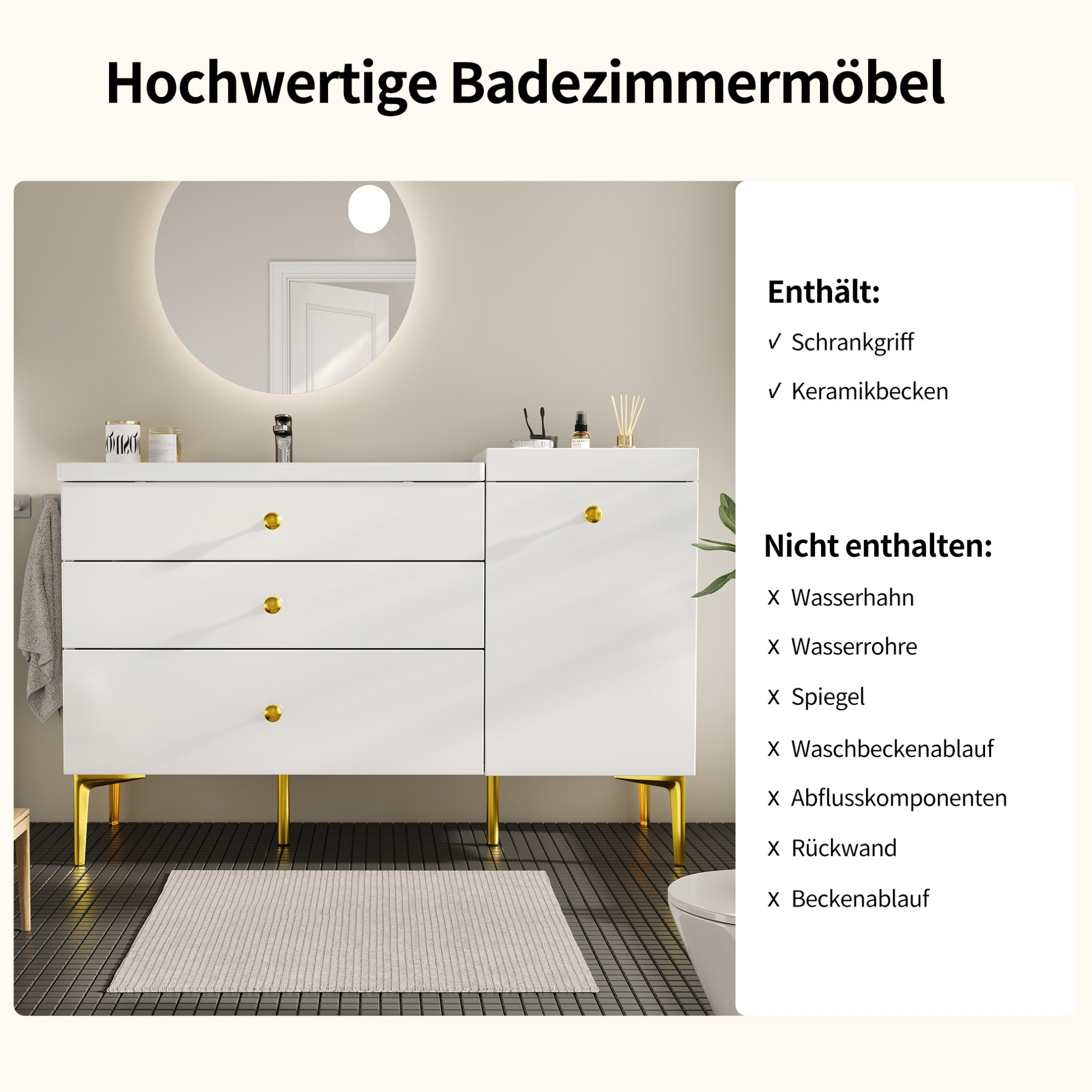 Hochwertige Badezimmermöbel

Enthält:

✓ Schrankgriff

✓ Keramikbecken

Nicht enthalten:

X Wasserhahn

X Wasserrohre

X Spiegel

X Waschbeckenablauf

X Abflusskomponenten

X Rückwand

X Beckenablauf